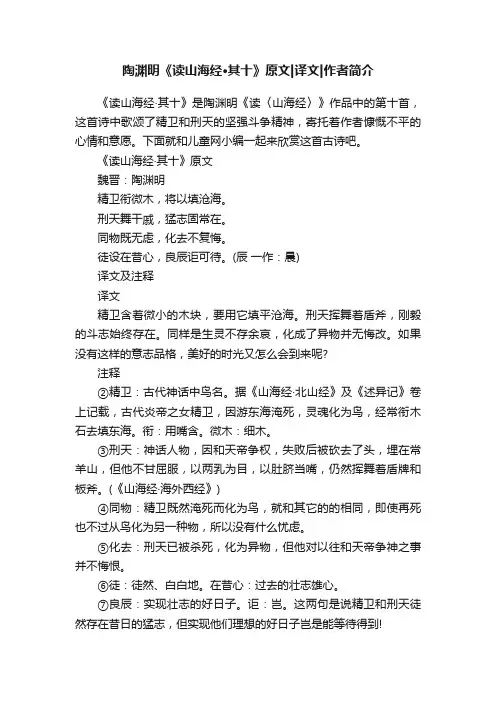 陶渊明《读山海经•其十》原文|译文|作者简介

《读山海经·其十》是陶渊明《读〈山海经〉》作品中的第十首，这首诗中歌颂了精卫和刑天的坚强斗争精神，寄托着作者慷慨不平的心情和意愿。下面就和儿童网小编一起来欣赏这首古诗吧。

《读山海经·其十》原文

魏晋：陶渊明

精卫衔微木，将以填沧海。

刑天舞干戚，猛志固常在。

同物既无虑，化去不复悔。

徒设在昔心，良辰讵可待。(辰 一作：晨)

译文及注释

译文

精卫含着微小的木块，要用它填平沧海。刑天挥舞着盾斧，刚毅的斗志始终存在。同样是生灵不存余哀，化成了异物并无悔改。如果没有这样的意志品格，美好的时光又怎么会到来呢?

注释

②精卫：古代神话中鸟名。据《山海经·北山经》及《述异记》卷上记载，古代炎帝之女精卫，因游东海淹死，灵魂化为鸟，经常衔木石去填东海。衔：用嘴含。微木：细木。

③刑天：神话人物，因和天帝争权，失败后被砍去了头，埋在常羊山，但他不甘屈服，以两乳为目，以肚脐当嘴，仍然挥舞着盾牌和板斧。(《山海经·海外西经》)

④同物：精卫既然淹死而化为鸟，就和其它的的相同，即使再死也不过从鸟化为另一种物，所以没有什么忧虑。

⑤化去：刑天已被杀死，化为异物，但他对以往和天帝争神之事并不悔恨。

⑥徒：徒然、白白地。在昔心：过去的壮志雄心。

⑦良辰：实现壮志的好日子。讵：岂。这两句是说精卫和刑天徒然存在昔日的猛志，但实现他们理想的好日子岂是能等待得到!